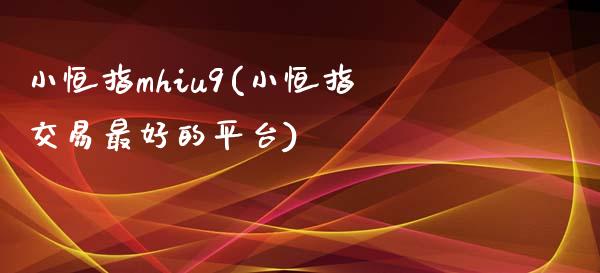 小恒指mhiu9(小恒指交易最好的平台)